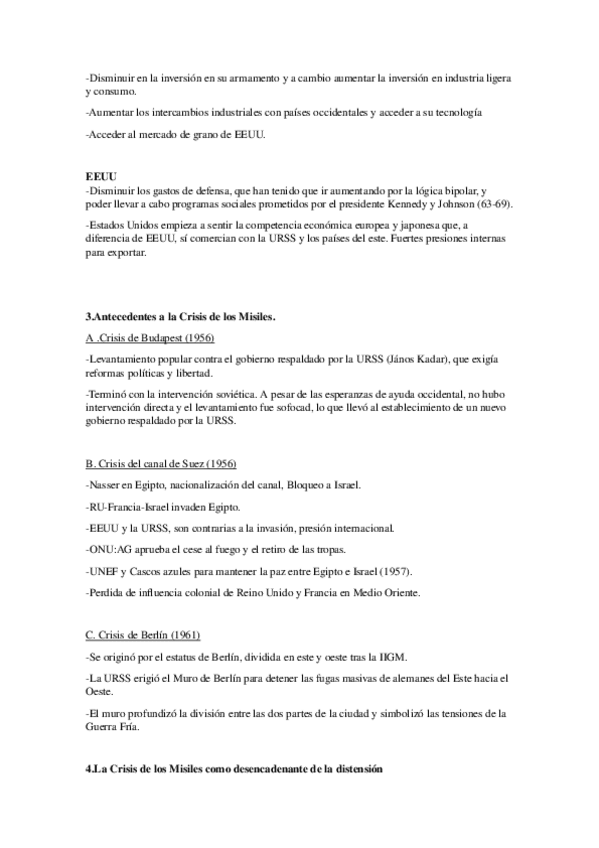 -Disminuir en la inversión en su armamento y a cambio aumentar la inversión en industria ligera y consumo.

-Aumentar los intercambios industriales con países occidentales y acceder a su tecnología

-Acceder al mercado de grano de EEUU.

EEUU
-Disminuir los gastos de defensa, que han tenido que ir aumentando por la lógica bipolar, y poder llevar a cabo programas sociales prometidos por el presidente Kennedy y Johnson (63-69).

-Estados Unidos empieza a sentir la competencia económica europea y japonesa que, a diferencia de EEUU, sí comercian con la URSS y los países del este. Fuertes presiones internas para exportar.

3.Antecedentes a la Crisis de los Misiles.

A .Crisis de Budapest (1956)

-Levantamiento popular contra el gobierno respaldado por la URSS (János Kadar), que exigía reformas políticas y libertad.

-Terminó con la intervención soviética. A pesar de las esperanzas de ayuda occidental, no hubo intervención directa y el levantamiento fue sofocad, lo que llevó al establecimiento de un nuevo gobierno respaldado por la URSS.

B. Crisis del canal de Suez (1956)

-Nasser en Egipto, nacionalización del canal, Bloqueo a Israel.

-RU-Francia-Israel invaden Egipto.

-EEUU y la URSS, son contrarias a la invasión, presión internacional.

-ONU:AG aprueba el cese al fuego y el retiro de las tropas.

-UNEF y Cascos azules para mantener la paz entre Egipto e Israel (1957).

-Perdida de influencia colonial de Reino Unido y Francia en Medio Oriente.

C. Crisis de Berlín (1961)

-Se originó por el estatus de Berlín, dividida en este y oeste tras la IIGM.

-La URSS erigió el Muro de Berlín para detener las fugas masivas de alemanes del Este hacia el Oeste.

-El muro profundizó la división entre las dos partes de la ciudad y simbolizó las tensiones de la Guerra Fría.

4.La Crisis de los Misiles como desencadenante de la distensión